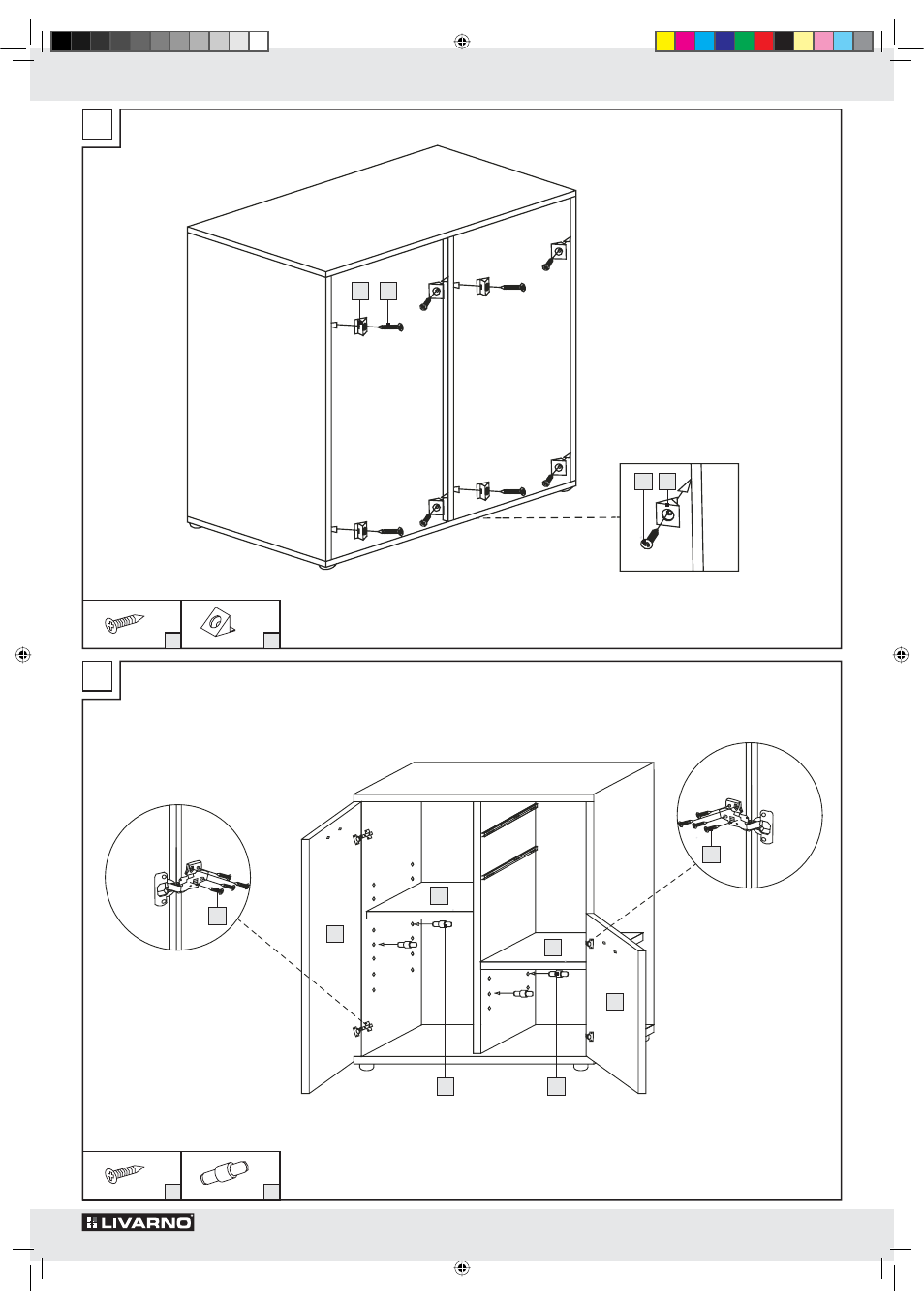 LIVARNO